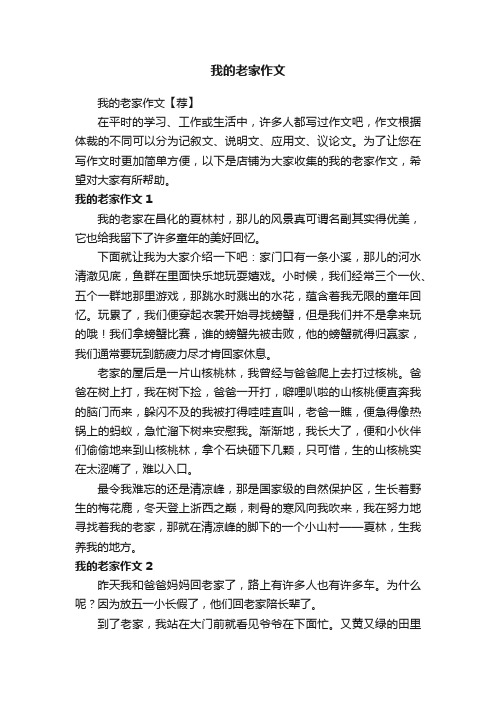 我的老家作文

我的老家作文【荐】

在平时的学习、工作或生活中，许多人都写过作文吧，作文根据体裁的不同可以分为记叙文、说明文、应用文、议论文。为了让您在写作文时更加简单方便，以下是店铺为大家收集的我的老家作文，希望对大家有所帮助。

我的老家作文 1

我的老家在昌化的夏林村，那儿的风景真可谓名副其实得优美，它也给我留下了许多童年的美好回忆。

下面就让我为大家介绍一下吧：家门口有一条小溪，那儿的河水清澈见底，鱼群在里面快乐地玩耍嬉戏。小时候，我们经常三个一伙、五个一群地那里游戏，那跳水时溅出的水花，蕴含着我无限的童年回忆。玩累了，我们便穿起衣裳开始寻找螃蟹，但是我们并不是拿来玩的哦！我们拿螃蟹比赛，谁的螃蟹先被击败，他的螃蟹就得归赢家，我们通常要玩到筋疲力尽才肯回家休息。

老家的屋后是一片山核桃林，我曾经与爸爸爬上去打过核桃。爸爸在树上打，我在树下捡，爸爸一开打，噼哩叭啦的山核桃便直奔我的脑门而来，躲闪不及的我被打得哇哇直叫，老爸一瞧，便急得像热锅上的蚂蚁，急忙溜下树来安慰我。渐渐地，我长大了，便和小伙伴们偷偷地来到山核桃林，拿个石块砸下几颗，只可惜，生的山核桃实在太涩嘴了，难以入口。

最令我难忘的还是清凉峰，那是国家级的自然保护区，生长着野生的梅花鹿，冬天登上浙西之巅，刺骨的寒风向我吹来，我在努力地寻找着我的老家，那就在清凉峰的脚下的一个小山村——夏林，生我养我的地方。

我的老家作文 2

昨天我和爸爸妈妈回老家了，路上有许多人也有许多车。为什么呢？因为放五一小长假了，他们回老家陪长辈了。

到了老家，我站在大门前就看见爷爷在下面忙。又黄又绿的田里